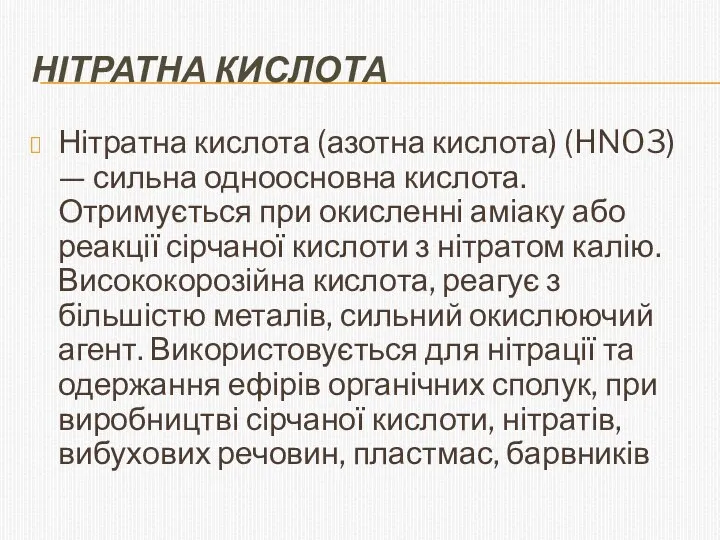 НІТРАТНА КИСЛОТА

Нітратна кислота (азотна кислота) (HNO3) — сильна одноосновна кислота. Отримується при окисленні аміаку або реакції сірчаної кислоти з нітратом калію. Висококорозійна кислота, реагує з більшістю металів, сильний окислюючий агент. Використовується для нітрації та одержання ефірів органічних сполук, при виробництві сірчаної кислоти, нітратів, вибухових речовин, пластмас, барвників